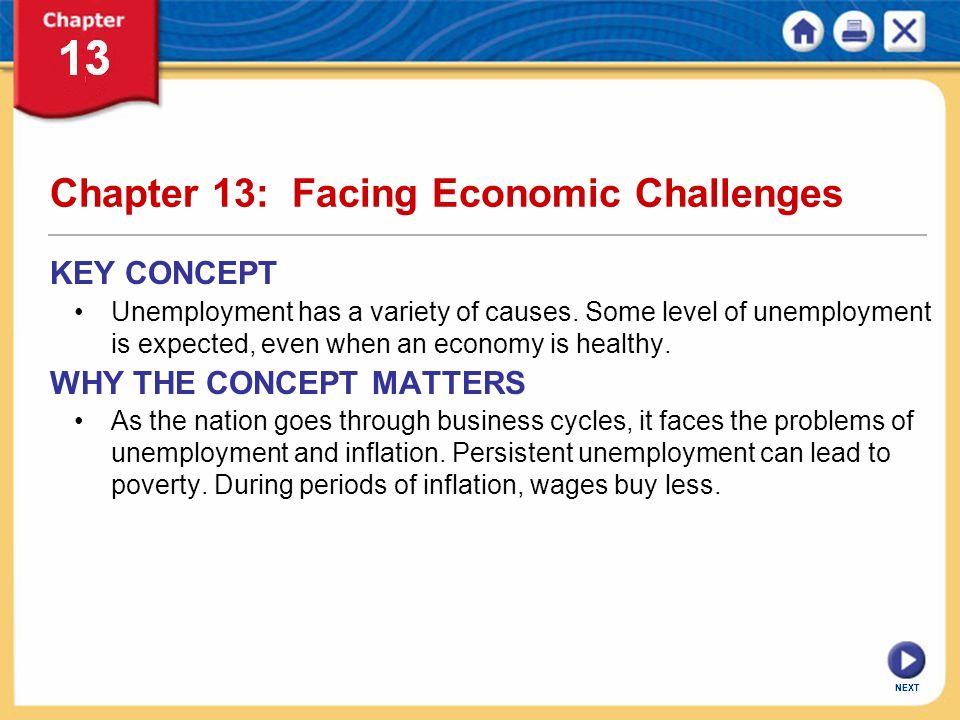 Chapter
13

Chapter 13: Facing Economic Challenges

KEY CONCEPT

• Unemployment has a variety of causes. Some level of unemployment is expected, even when an economy is healthy.

WHY THE CONCEPT MATTERS

• As the nation goes through business cycles, it faces the problems of unemployment and inflation. Persistent unemployment can lead to poverty. During periods of inflation, wages buy less.

NEXT